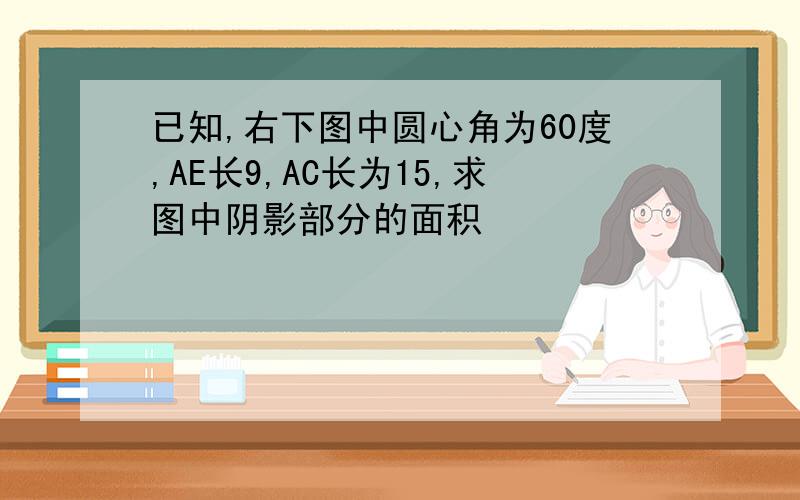 已知,右下图中圆心角为60度,AE长9,AC长为15,求图中阴影部分的面积